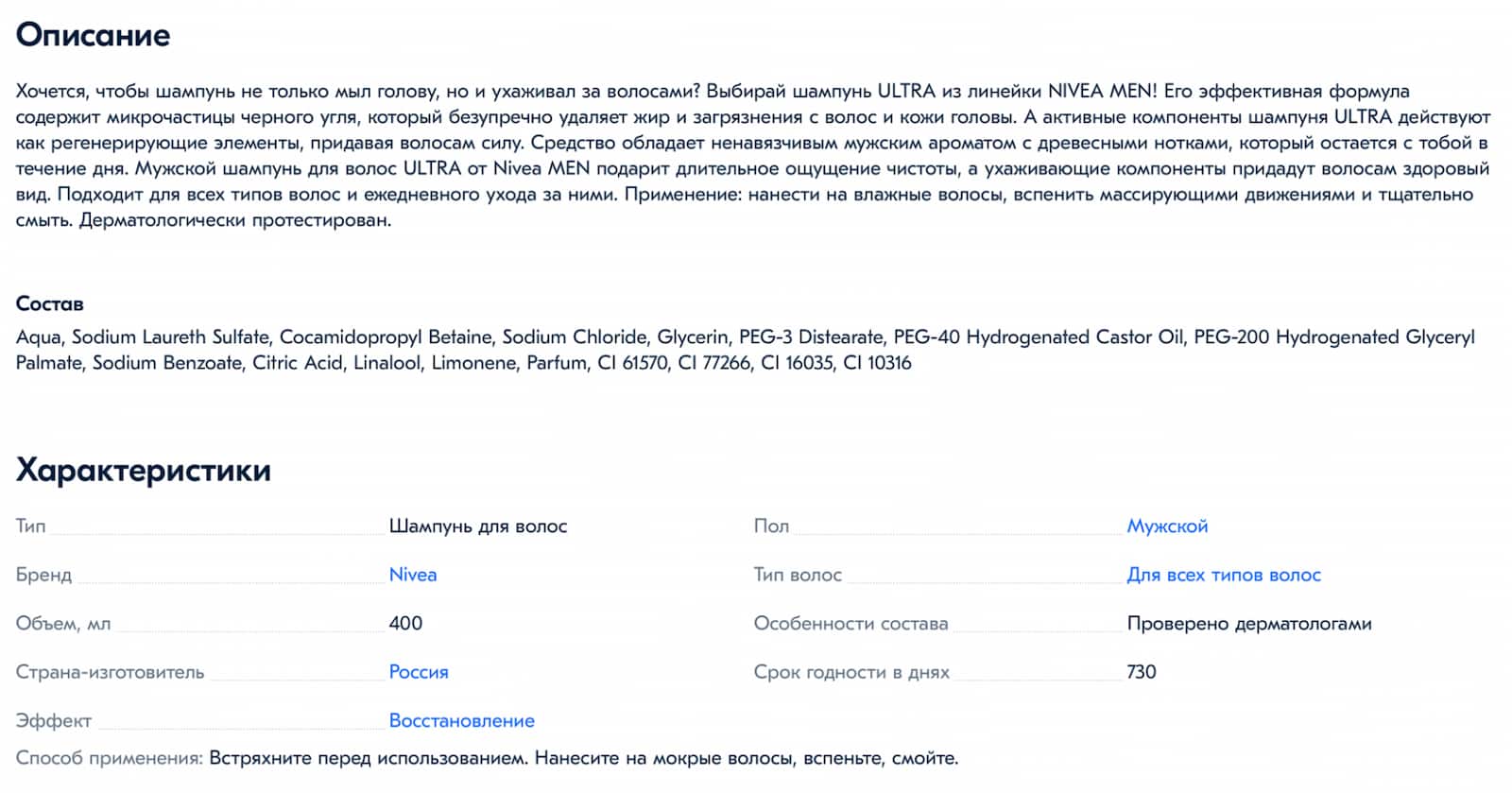 Описание

Хочется, чтобы шампунь не только мыл голову, но и ухаживал за волосами? Выбирай шампунь ULTRA из линейки NIVEA MEN! Его эффективная формула содержит микрочастицы черного угля, который безупречно удаляет жир и загрязнения с волос и кожи головы. А активные компоненты шампуня ULTRA действуют как регенерирующие элементы, придавая волосам силу. Средство обладает ненавязчивым мужским ароматом с древесными нотками, который остается с тобой в течение дня. Мужской шампунь для волос ULTRA от Nivea MEN подарит длительное ощущение чистоты, а ухаживающие компоненты придадут волосам здоровый вид. Подходит для всех типов волос и ежедневного ухода за ними. Применение: нанести на влажные волосы, вспенить массирующими движениями и тщательно смыть. Дерматологически протестирован.

Состав

Aqua, Sodium Laureth Sulfate, Cocamidopropyl Betaine, Sodium Chloride, Glycerin, PEG-3 Distearate, PEG-40 Hydrogenated Castor Oil, PEG-200 Hydrogenated Glyceryl Palmate, Sodium Benzoate, Citric Acid, Linalool, Limonene, Parfum, CI 61570, CI 77266, CI 16035, CI 10316

Характеристики

Тип Шампунь для волос
Бренд Nivea
Объем, мл 400
Страна-изготовитель Россия
Эффект Восстановление

Пол Мужской
Тип волос Для всех типов волос
Особенности состава Проверено дерматологами
Срок годности в днях 730

Способ применения: Встряхните перед использованием. Нанесите на мокрые волосы, вспеньте, смойте.